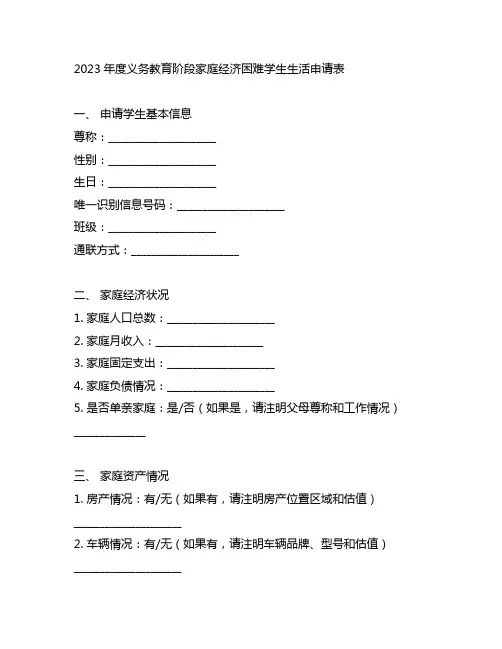 2023 年度义务教育阶段家庭经济困难学生生活申请表

一、 申请学生基本信息

尊称：____________________

性别：____________________

生日：____________________

唯一识别信息号码：____________________

班级：____________________

通联方式：____________________

二、 家庭经济状况

1. 家庭人口总数：____________________

2. 家庭月收入：____________________

3. 家庭固定支出：____________________

4. 家庭负债情况：____________________

5. 是否单亲家庭：是/否（如果是，请注明父母尊称和工作情况）

_____________

三、 家庭资产情况

1. 房产情况：有/无（如果有，请注明房产位置区域和估值）

____________________

2. 车辆情况：有/无（如果有，请注明车辆品牌、型号和估值）

____________________